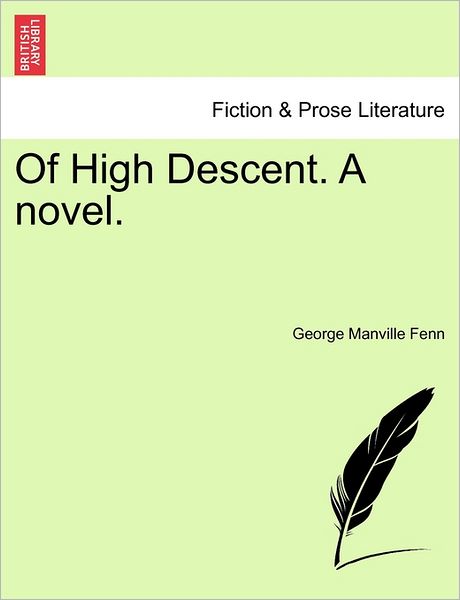 BRITISH LIBRARY

Fiction & Prose Literature

Of High Descent. A novel.

George Manville Fenn